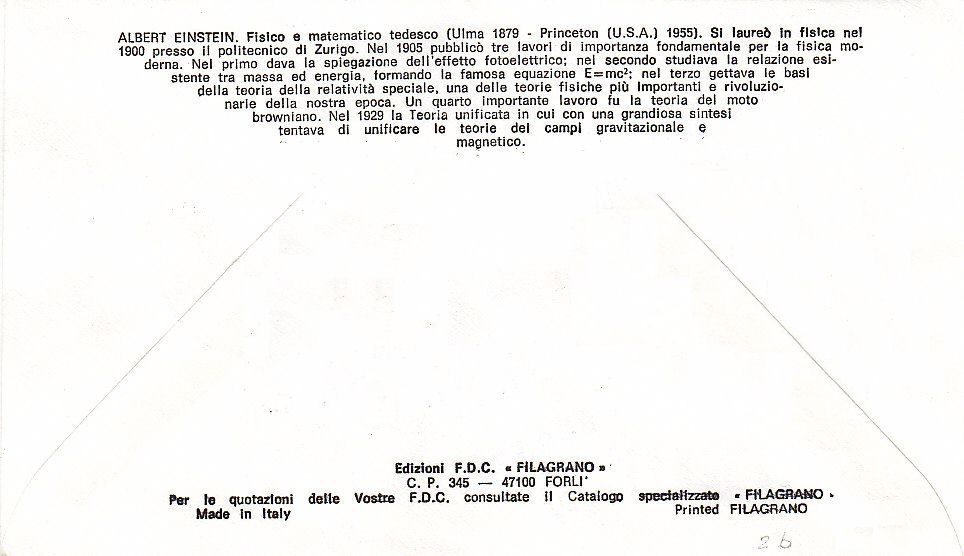 ALBERT EINSTEIN. Fisico e matematico tedesco (Ulma 1879 - Princeton (U.S.A.) 1955). Si laureò in fisica nel 1900 presso il politecnico di Zurigo. Nel 1905 pubblicò tre lavori di importanza fondamentale per la fisica moderna. Nel primo dava la spiegazione dell'effetto fotoelettrico; nel secondo studiava la relazione esistente tra massa ed energia, formando la famosa equazione $E=mc^2$; nel terzo gettava le basi della teoria della relatività speciale, una delle teorie fisiche più importanti e rivoluzionarie della nostra epoca. Un quarto importante lavoro fu la teoria del moto browniano. Nel 1929 la Teoria unificata in cui con una grandiosa sintesi tentava di unificare le teorie dei campi gravitazionale e magnetico.

Edizioni F.D.C. « FILAGRANO »
C. P. 345 — 47100 FORLI'
Per le quotazioni delle Vostre F.D.C. consultate il Catalogo specializzato « FILAGRANO »
Made in Italy
Printed FILAGRANO

26